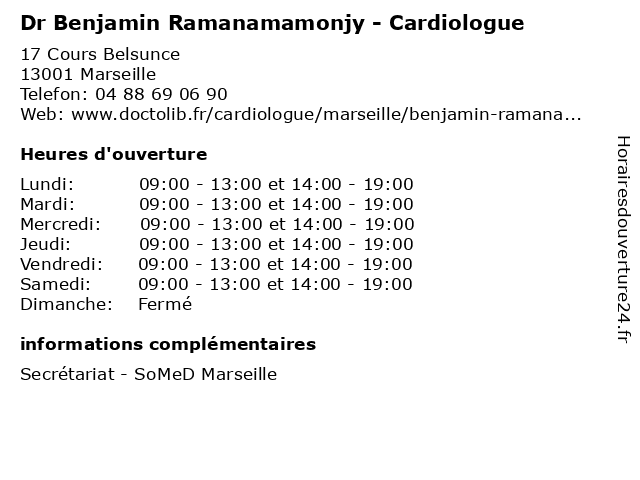 Dr Benjamin Ramanamamonjy - Cardiologue

17 Cours Belsunce
13001 Marseille
Telefon: 04 88 69 06 90
Web: www.doctolib.fr/cardiologue/marseille/benjamin-ramana...

Heures d'ouverture

| Lundi: | 09:00 - 13:00 et 14:00 - 19:00 |
|---|---|
| Mardi: | 09:00 - 13:00 et 14:00 - 19:00 |
| Mercredi: | 09:00 - 13:00 et 14:00 - 19:00 |
| Jeudi: | 09:00 - 13:00 et 14:00 - 19:00 |
| Vendredi: | 09:00 - 13:00 et 14:00 - 19:00 |
| Samedi: | 09:00 - 13:00 et 14:00 - 19:00 |
| Dimanche: | Fermé |

informations complémentaires

Secrétariat - SoMeD Marseille

Horairesdouverture24.fr